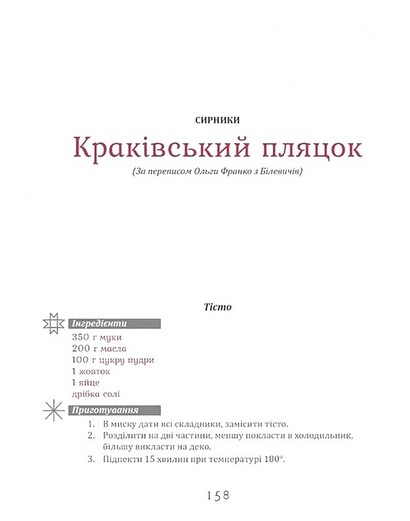 СИРНИКИ

Краківський пляцок

(За переписом Ольги Франко з Білевичів)

Тісто

Інгредієнти

350 г муки
200 г масла
100 г цукру пудри
1 жовток
1 яйце
дрібка солі

Приготування

1. В миску дати всі складники, замісити тісто.
2. Розділити на дві частини, меншу покласти в холодильник, більшу викласти на деко.
3. Підпекти 15 хвилин при температурі 180°.

158